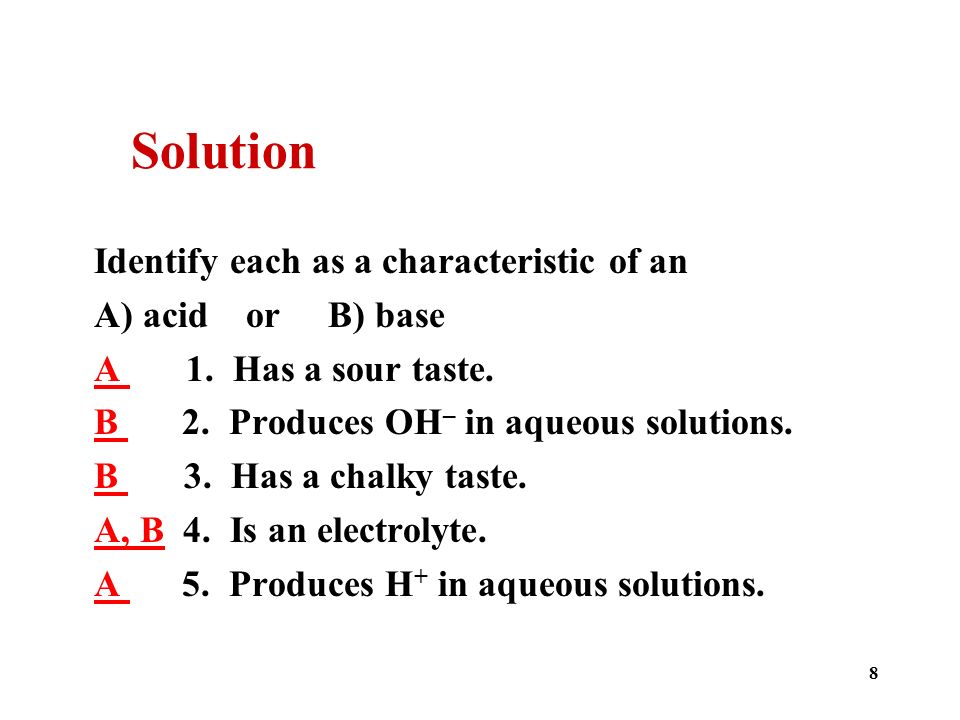 Solution

Identify each as a characteristic of an
A) acid or B) base
A 1. Has a sour taste.
B 2. Produces $OH^-$ in aqueous solutions.
B 3. Has a chalky taste.
A, B 4. Is an electrolyte.
A 5. Produces $H^+$ in aqueous solutions.

8